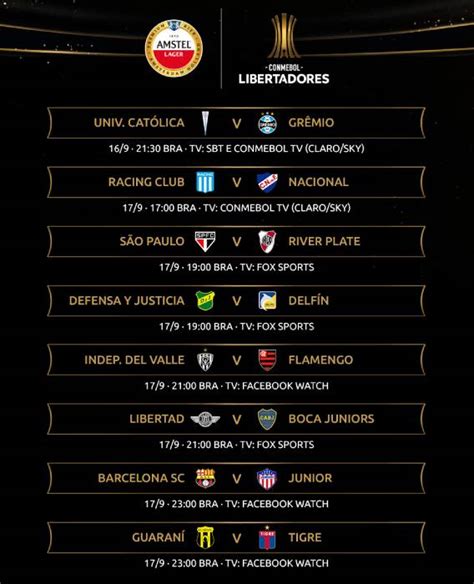 AMSTEL LAGER

CONMEBOL
LIBERTADORES

UNIV. CATÓLICA V GRÊMIO
16/9 · 21:30 BRA · TV: SBT E CONMEBOL TV (CLARO/SKY)

RACING CLUB V NACIONAL
17/9 · 17:00 BRA · TV: CONMEBOL TV (CLARO/SKY)

SÃO PAULO V RIVER PLATE
17/9 · 19:00 BRA · TV: FOX SPORTS

DEFENSA Y JUSTICIA V DELFÍN
17/9 · 19:00 BRA · TV: FOX SPORTS

INDEP. DEL VALLE V FLAMENGO
17/9 · 21:00 BRA · TV: FACEBOOK WATCH

LIBERTAD V BOCA JUNIORS
17/9 · 21:00 BRA · TV: FOX SPORTS

BARCELONA SC V JUNIOR
17/9 · 23:00 BRA · TV: FACEBOOK WATCH

GUARANÍ V TIGRE
17/9 · 23:00 BRA · TV: FACEBOOK WATCH